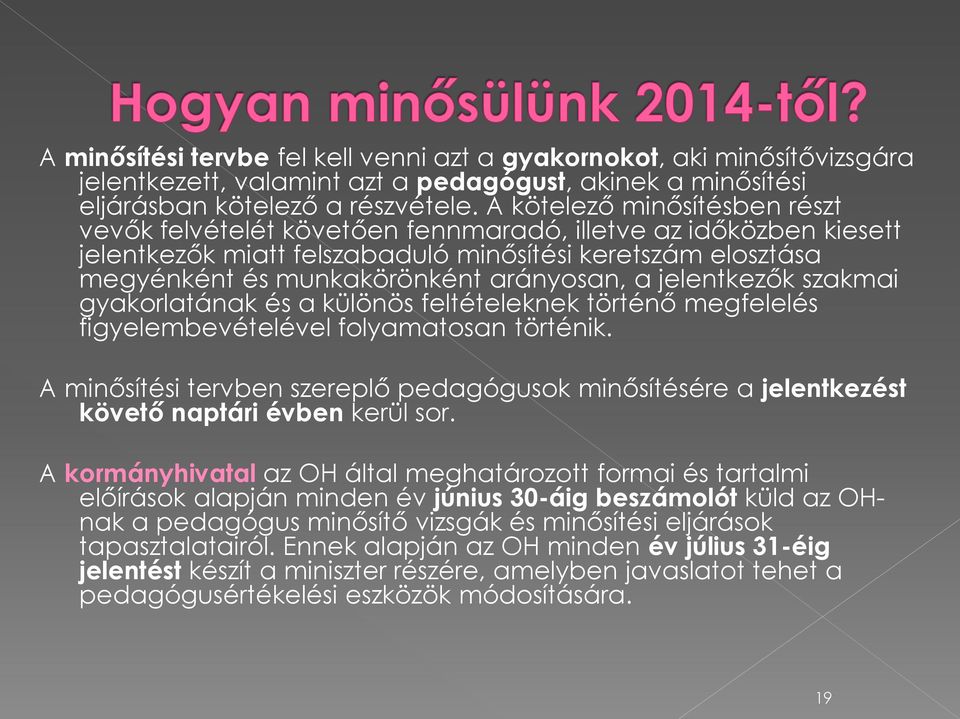 Hogyan minősülünk 2014-től?

A minősítési tervbe fel kell venni azt a gyakornokot, aki minősítővizsgára jelentkezett, valamint azt a pedagógust, akinek a minősítési eljárásban kötelező a részvétele. A kötelező minősítésben részt vevők felvételét követően fennmaradó, illetve az időközben kiesett jelentkezők miatt felszabaduló minősítési keretszám elosztása megyénként és munkakörönként arányosan, a jelentkezők szakmai gyakorlatának és a különös feltételeknek történő megfelelés figyelembevételével folyamatosan történik.

A minősítési tervben szereplő pedagógusok minősítésére a jelentkezést követő naptári évben kerül sor.

A kormányhivatal az OH által meghatározott formai és tartalmi előírások alapján minden év június 30-áig beszámolót küld az OH-nak a pedagógus minősítő vizsgák és minősítési eljárások tapasztalatairól. Ennek alapján az OH minden év július 31-éig jelentést készít a miniszter részére, amelyben javaslatot tehet a pedagógusértékelési eszközök módosítására.

19